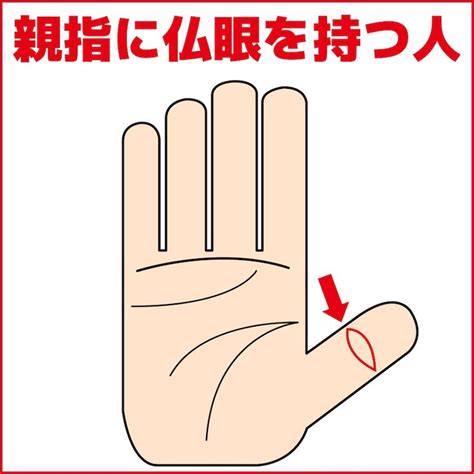 親指に仏眼を持つ人